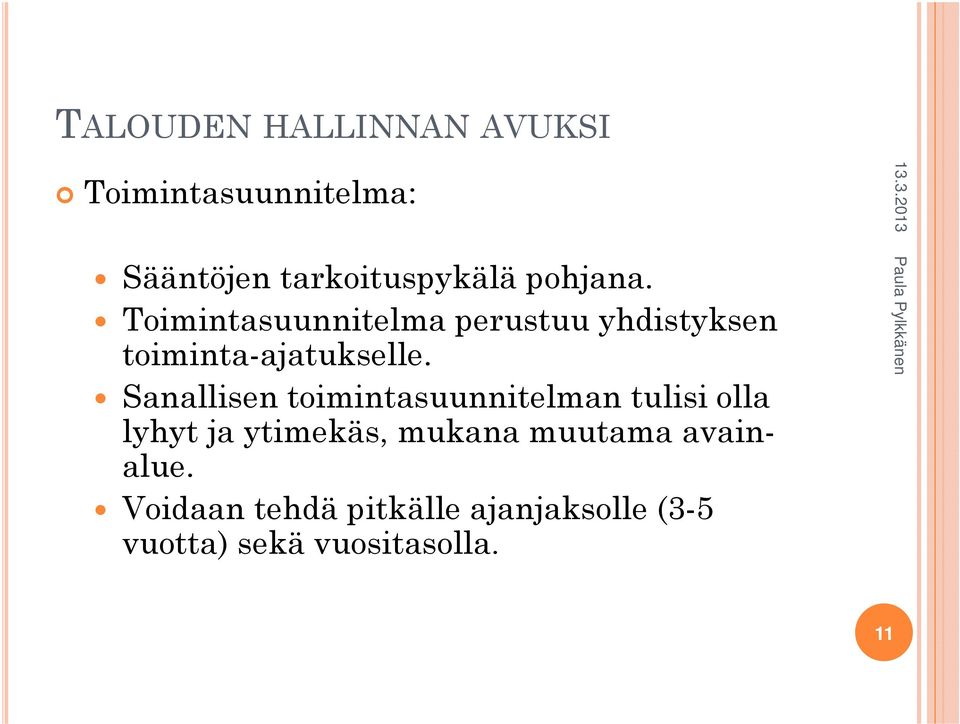 TALOUDEN HALLINNAN AVUKSI

Toimintasuunnitelma:

Sääntöjen tarkoituspykälä pohjana.

Toimintasuunnitelma perustuu yhdistyksen toiminta-ajatukselle.

Sanallisen toimintasuunnitelman tulisi olla lyhyt ja ytimekäs, mukana muutama avainalue.

Voidaan tehdä pitkälle ajanjaksolle (3-5 vuotta) sekä vuositasolla.

13.3.2013

Paula Pylkkänen

11